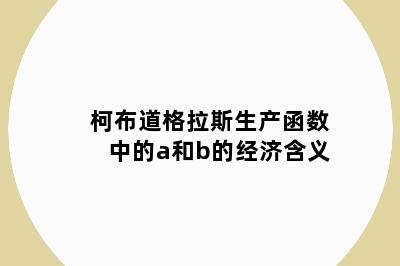 柯布道格拉斯生产函数中的a和b的经济含义